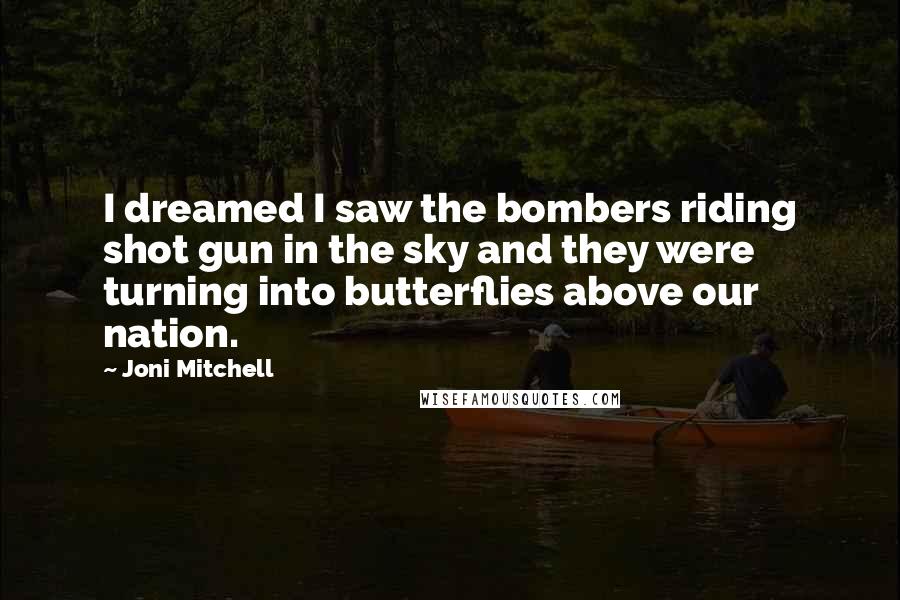 I dreamed I saw the bombers riding shot gun in the sky and they were turning into butterflies above our nation.

~ Joni Mitchell

WISEFAMOUSQUOTES.COM